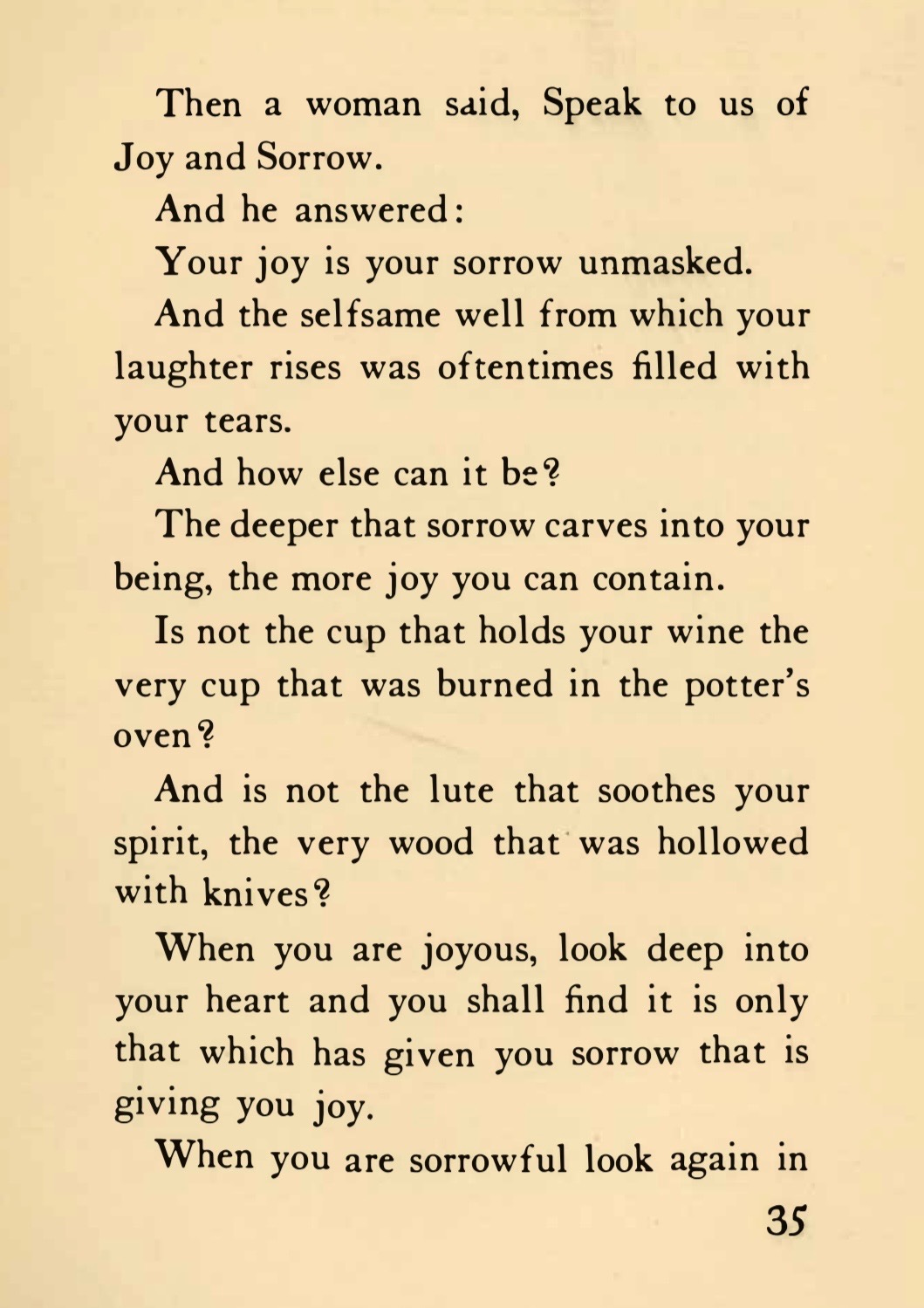 Then a woman said, Speak to us of Joy and Sorrow.

And he answered:

Your joy is your sorrow unmasked.

And the selfsame well from which your laughter rises was oftentimes filled with your tears.

And how else can it be?

The deeper that sorrow carves into your being, the more joy you can contain.

Is not the cup that holds your wine the very cup that was burned in the potter's oven?

And is not the lute that soothes your spirit, the very wood that was hollowed with knives?

When you are joyous, look deep into your heart and you shall find it is only that which has given you sorrow that is giving you joy.

When you are sorrowful look again in

35